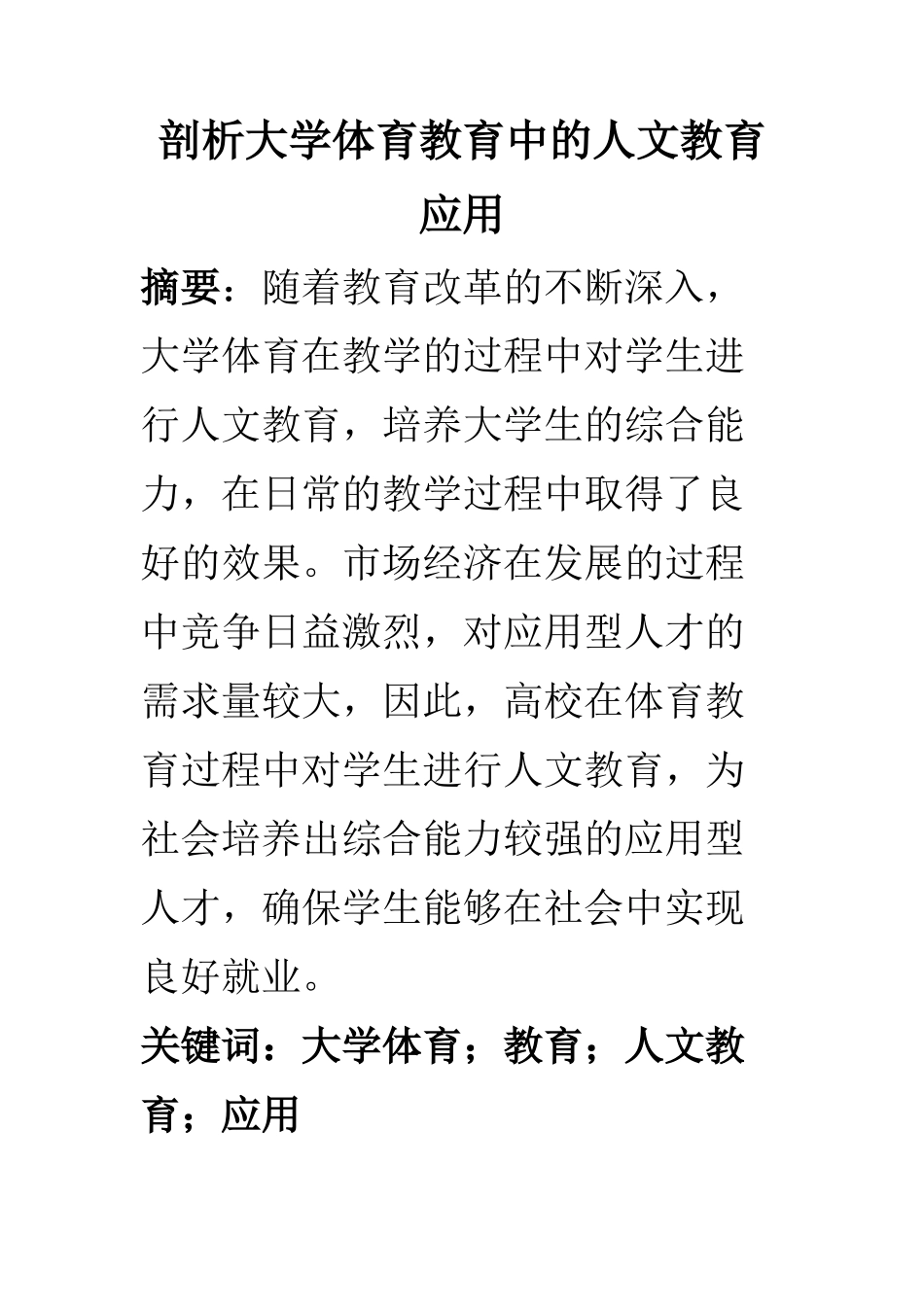 剖析大学体育教育中的人文教育应用

摘要：随着教育改革的不断深入，大学体育在教学的过程中对学生进行人文教育，培养大学生的综合能力，在日常的教学过程中取得了良好的效果。市场经济在发展的过程中竞争日益激烈，对应用型人才的需求量较大，因此，高校在体育教育过程中对学生进行人文教育，为社会培养出综合能力较强的应用型人才，确保学生能够在社会中实现良好就业。

关键词：大学体育；教育；人文教育；应用